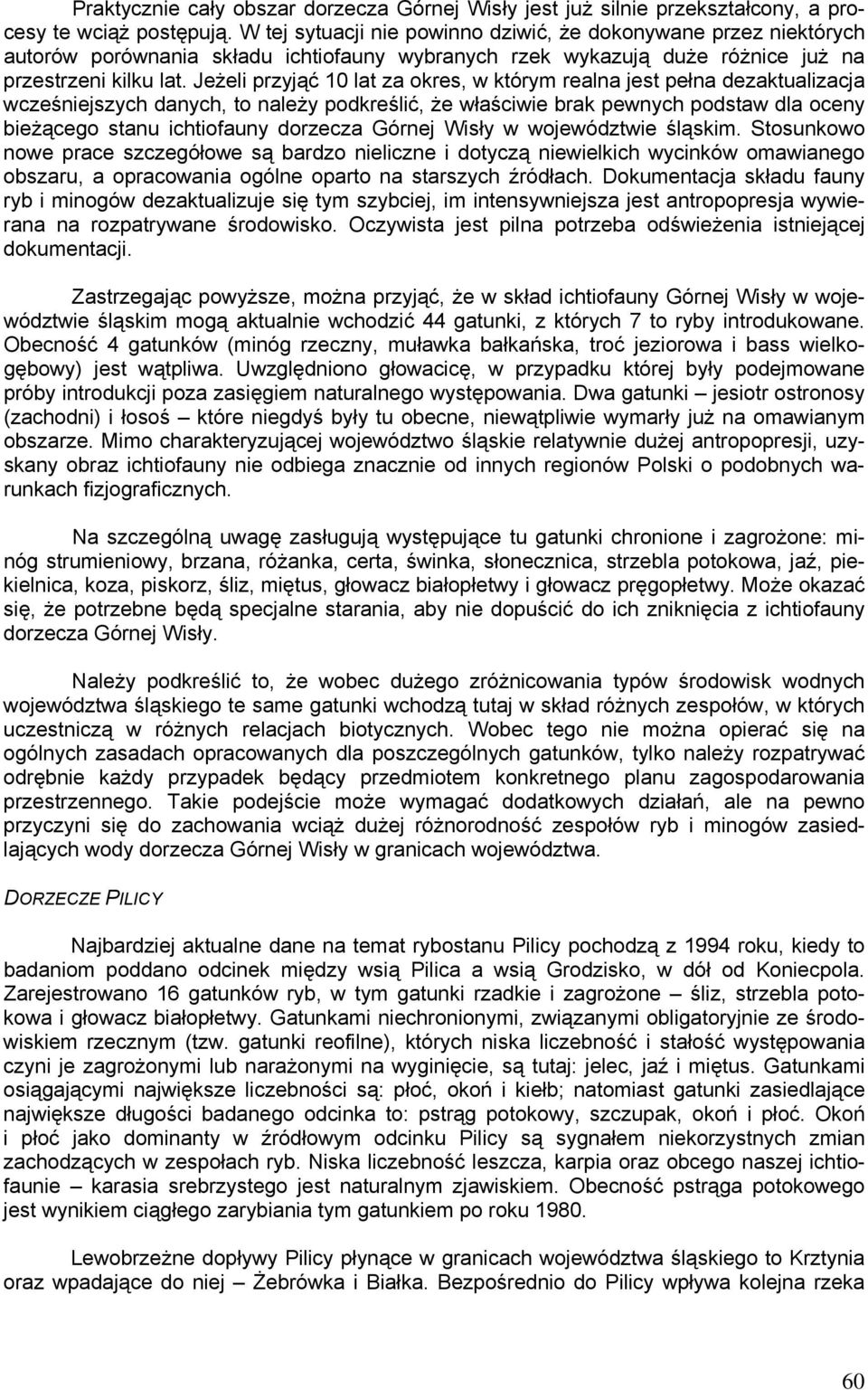 Praktycznie cały obszar dorzecza Górnej Wisły jest już silnie przekształcony, a procesy te wciąż postępują. W tej sytuacji nie powinno dziwić, że dokonywane przez niektórych autorów porównania składu ichtiofauny wybranych rzek wykazują duże różnice już na przestrzeni kilku lat. Jeżeli przyjąć 10 lat za okres, w którym realna jest pełna dezaktualizacja wcześniejszych danych, to należy podkreślić, że właściwie brak pewnych podstaw dla oceny bieżącego stanu ichtiofauny dorzecza Górnej Wisły w województwie śląskim. Stosunkowo nowe prace szczegółowe są bardzo nieliczne i dotyczą niewielkich wycinków omawianego obszaru, a opracowania ogólne oparto na starszych źródłach. Dokumentacja składu fauny ryb i minogów dezaktualizuje się tym szybciej, im intensywniejsza jest antropopresja wywierana na rozpatrywane środowisko. Oczywista jest pilna potrzeba odświeżenia istniejącej dokumentacji.

Zastrzegając powyższe, można przyjąć, że w skład ichtiofauny Górnej Wisły w województwie śląskim mogą aktualnie wchodzić 44 gatunki, z których 7 to ryby introdukowane. Obecność 4 gatunków (minóg rzeczny, muławka bałkańska, troć jeziorowa i bass wielkogębowy) jest wątpliwa. Uwzględniono głowacicę, w przypadku której były podejmowane próby introdukcji poza zasięgiem naturalnego występowania. Dwa gatunki – jesiotr ostronosy (zachodni) i łosoś – które niegdyś były tu obecne, niewątpliwie wymarły już na omawianym obszarze. Mimo charakteryzującej województwo śląskie relatywnie dużej antropopresji, uzyskany obraz ichtiofauny nie odbiega znacznie od innych regionów Polski o podobnych warunkach fizjograficznych.

Na szczególną uwagę zasługują występujące tu gatunki chronione i zagrożone: minóg strumieniowy, brzana, różanka, certa, świnka, słonecznica, strzebla potokowa, jaź, piekielnica, koza, piskorz, śliz, miętus, głowacz białopłetwy i głowacz pręgopłetwy. Może okazać się, że potrzebne będą specjalne starania, aby nie dopuścić do ich zniknięcia z ichtiofauny dorzecza Górnej Wisły.

Należy podkreślić to, że wobec dużego zróżnicowania typów środowisk wodnych województwa śląskiego te same gatunki wchodzą tutaj w skład różnych zespołów, w których uczestniczą w różnych relacjach biotycznych. Wobec tego nie można opierać się na ogólnych zasadach opracowanych dla poszczególnych gatunków, tylko należy rozpatrywać odrębnie każdy przypadek będący przedmiotem konkretnego planu zagospodarowania przestrzennego. Takie podejście może wymagać dodatkowych działań, ale na pewno przyczyni się do zachowania wciąż dużej różnorodność zespołów ryb i minogów zasiedlających wody dorzecza Górnej Wisły w granicach województwa.

DORZECZE PILICY

Najbardziej aktualne dane na temat rybostanu Pilicy pochodzą z 1994 roku, kiedy to badaniom poddano odcinek między wsią Pilica a wsią Grodzisko, w dół od Koniecpola. Zarejestrowano 16 gatunków ryb, w tym gatunki rzadkie i zagrożone – śliz, strzebla potokowa i głowacz białopłetwy. Gatunkami niechronionymi, związanymi obligatoryjnie ze środowiskiem rzecznym (tzw. gatunki reofilne), których niska liczebność i stałość występowania czyni je zagrożonymi lub narażonymi na wyginięcie, są tutaj: jelec, jaź i miętus. Gatunkami osiągającymi największe liczebności są: płoć, okoń i kiełb; natomiast gatunki zasiedlające największe długości badanego odcinka to: pstrąg potokowy, szczupak, okoń i płoć. Okoń i płoć jako dominanty w źródłowym odcinku Pilicy są sygnałem niekorzystnych zmian zachodzących w zespołach ryb. Niska liczebność leszcza, karpia oraz obcego naszej ichtiofaunie – karasia srebrzystego jest naturalnym zjawiskiem. Obecność pstrąga potokowego jest wynikiem ciągłego zarybiania tym gatunkiem po roku 1980.

Lewobrzeżne dopływy Pilicy płynące w granicach województwa śląskiego to Krztynia oraz wpadające do niej – Żebrówka i Białka. Bezpośrednio do Pilicy wpływa kolejna rzeka

60